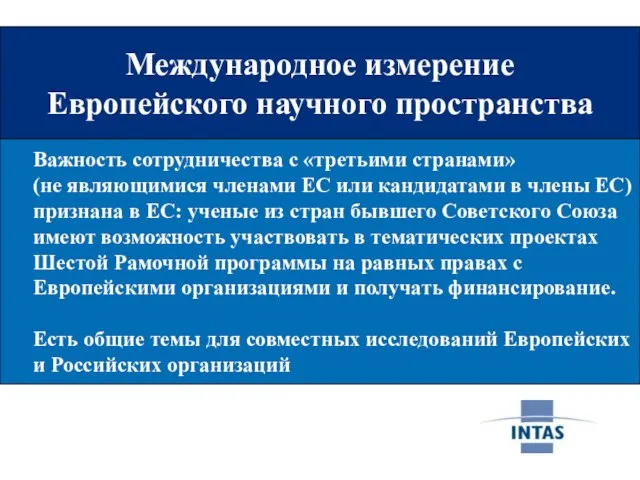 Международное измерение Европейского научного пространства

Важность сотрудничества с «третьими странами» (не являющимися членами ЕС или кандидатами в члены ЕС) признана в ЕС: ученые из стран бывшего Советского Союза имеют возможность участвовать в тематических проектах Шестой Рамочной программы на равных правах с Европейскими организациями и получать финансирование.

Есть общие темы для совместных исследований Европейских и Российских организаций

INTAS